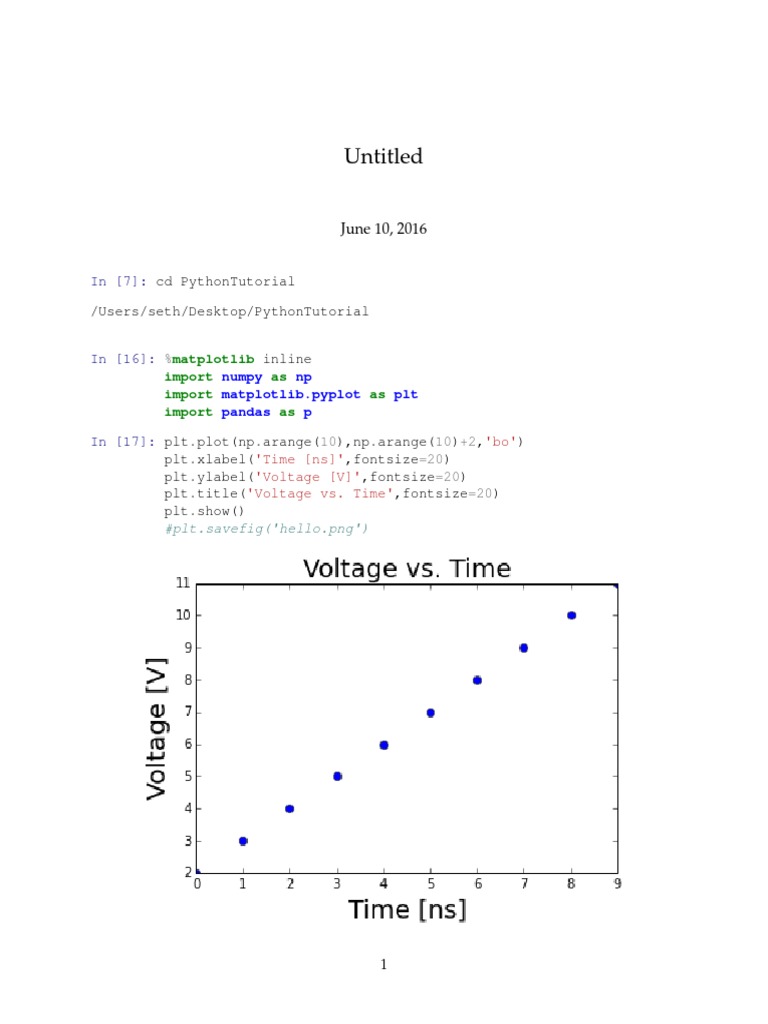 Untitled

June 10, 2016

In [7]: cd PythonTutorial

/Users/seth/Desktop/PythonTutorial

In [16]: %matplotlib inline
import numpy as np
import matplotlib.pyplot as plt
import pandas as p

In [17]: plt.plot(np.arange(10),np.arange(10)+2,'bo')
plt.xlabel('Time [ns]',fontsize=20)
plt.ylabel('Voltage [V]',fontsize=20)
plt.title('Voltage vs. Time',fontsize=20)
plt.show()
#plt.savefig('hello.png')

Voltage vs. Time

11
10
9
8
7
6
5
4
3
2

Voltage [V]

0 1 2 3 4 5 6 7 8 9

Time [ns]

1